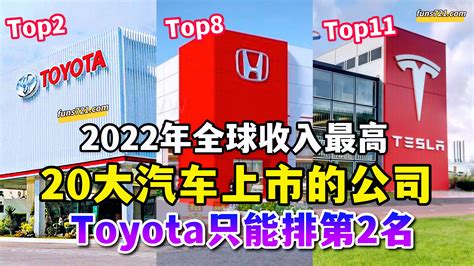 Top2
Top8
Top11
funs721.com
TOYOTA
funs721.com
TESLA
2022年全球收入最高
20大汽车上市的公司
Toyota只能排第2名